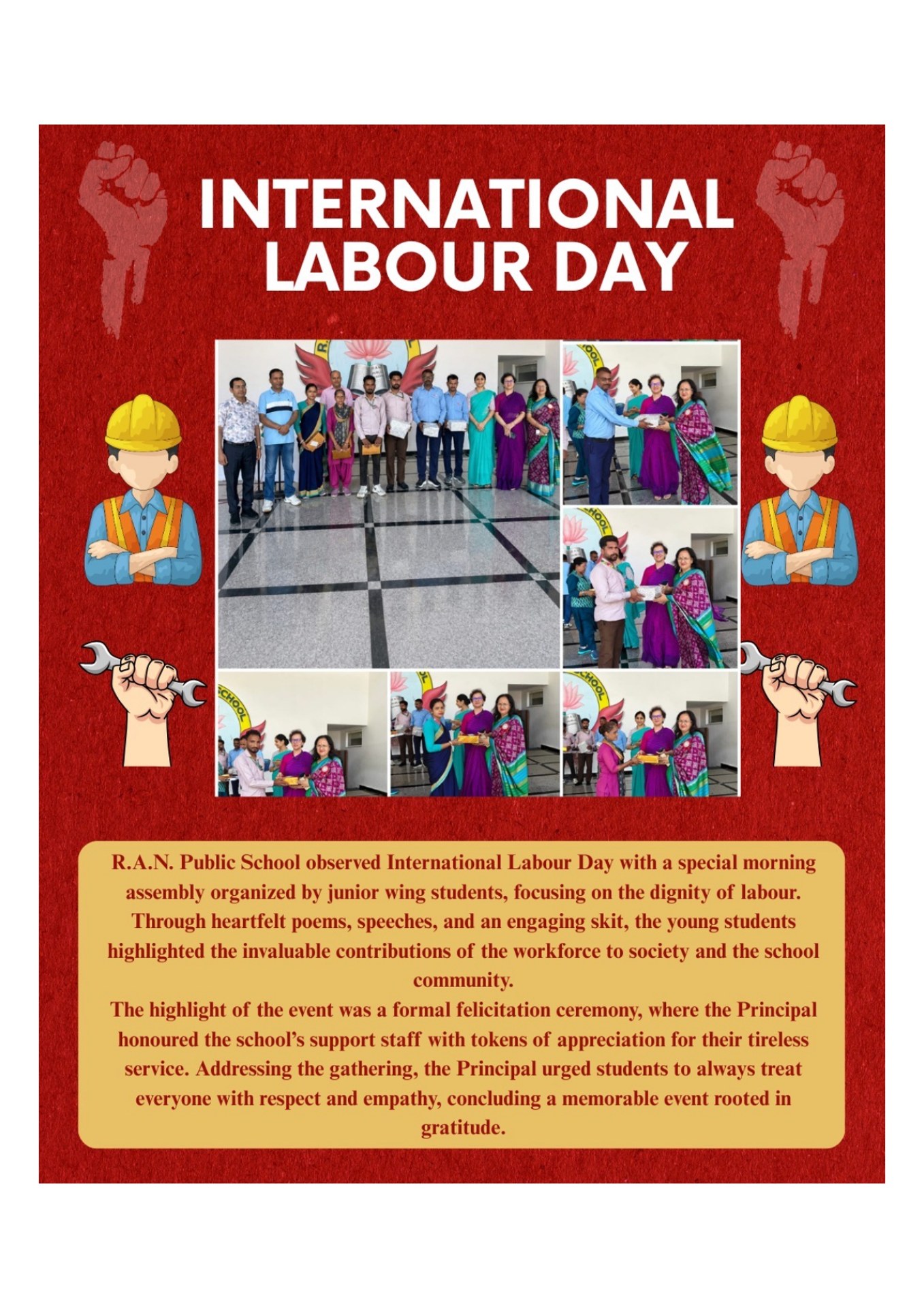 INTERNATIONAL LABOUR DAY

R.A.N. Public School observed International Labour Day with a special morning assembly organized by junior wing students, focusing on the dignity of labour. Through heartfelt poems, speeches, and an engaging skit, the young students highlighted the invaluable contributions of the workforce to society and the school community.

The highlight of the event was a formal felicitation ceremony, where the Principal honoured the school's support staff with tokens of appreciation for their tireless service. Addressing the gathering, the Principal urged students to always treat everyone with respect and empathy, concluding a memorable event rooted in gratitude.